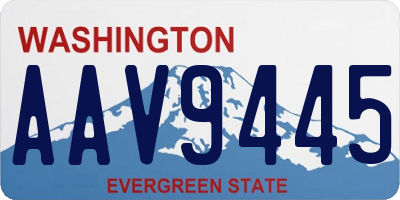 WASHINGTON
AAV9445
EVERGREEN STATE